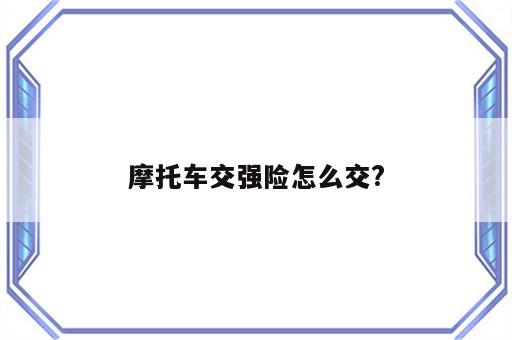 摩托车交强险怎么交?